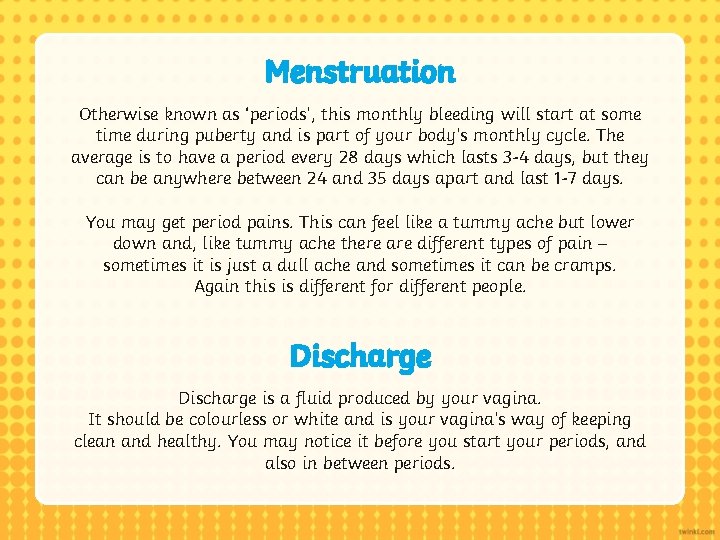 Menstruation

Otherwise known as 'periods', this monthly bleeding will start at some time during puberty and is part of your body's monthly cycle. The average is to have a period every 28 days which lasts 3-4 days, but they can be anywhere between 24 and 35 days apart and last 1-7 days.

You may get period pains. This can feel like a tummy ache but lower down and, like tummy ache there are different types of pain – sometimes it is just a dull ache and sometimes it can be cramps. Again this is different for different people.

Discharge

Discharge is a fluid produced by your vagina.
It should be colourless or white and is your vagina's way of keeping clean and healthy. You may notice it before you start your periods, and also in between periods.

twinkl.com